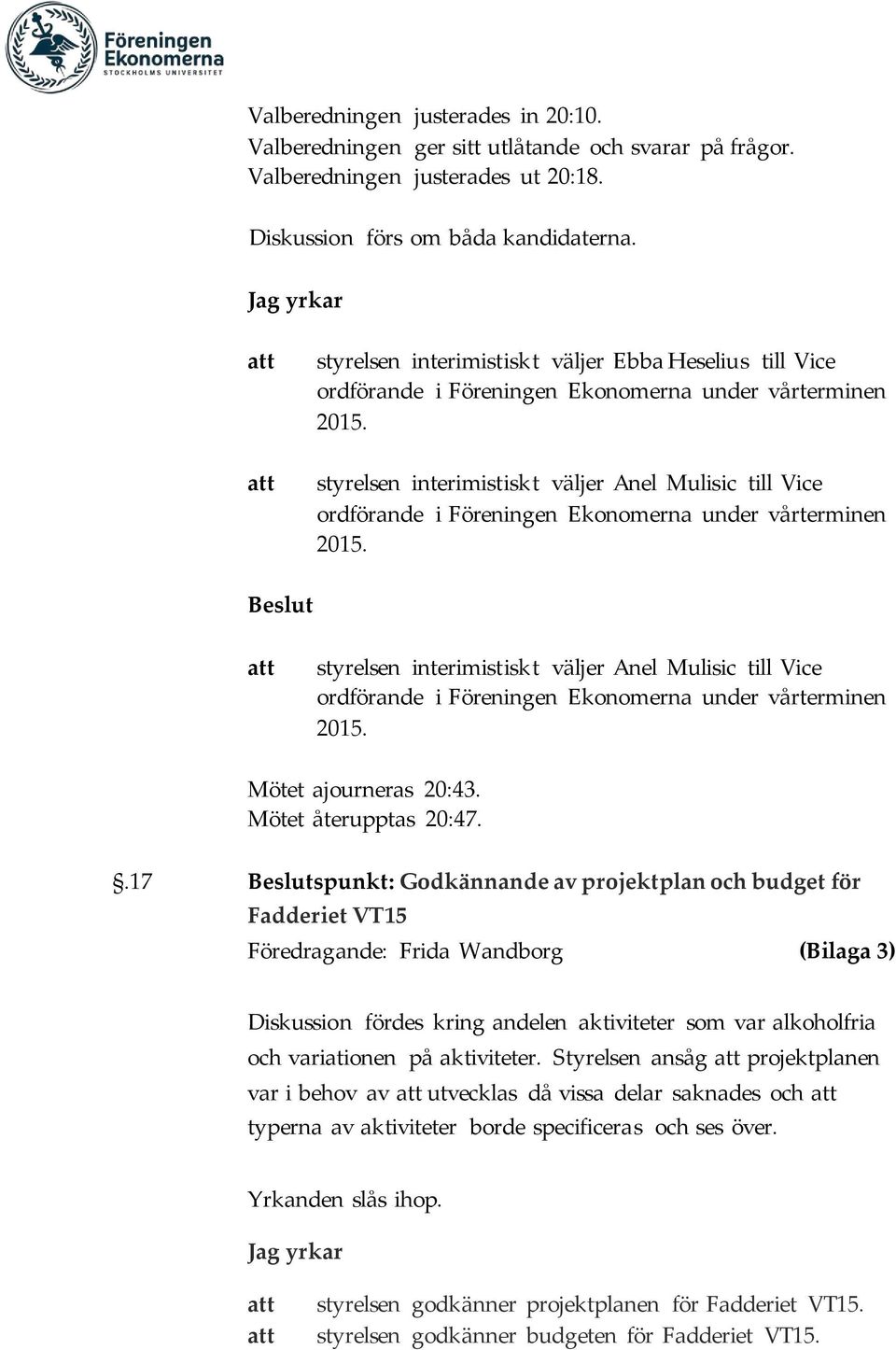 Föreningen Ekonomerna
STOCKHOLMS UNIVERSITET

Valberedningen justerades in 20:10.
Valberedningen ger sitt utlåtande och svarar på frågor.
Valberedningen justerades ut 20:18.

Diskussion förs om båda kandidaterna.

Jag yrkar

att styrelsen interimistiskt väljer Ebba Heselius till Vice ordförande i Föreningen Ekonomerna under vårterminen 2015.

att styrelsen interimistiskt väljer Anel Mulisic till Vice ordförande i Föreningen Ekonomerna under vårterminen 2015.

Beslut

att styrelsen interimistiskt väljer Anel Mulisic till Vice ordförande i Föreningen Ekonomerna under vårterminen 2015.

Mötet ajourneras 20:43.
Mötet återupptas 20:47.

§.17 Beslutspunkt: Godkännande av projektplan och budget för Fadderiet VT15
Föredragande: Frida Wandborg (Bilaga 3)

Diskussion fördes kring andelen aktiviteter som var alkoholfria och variationen på aktiviteter. Styrelsen ansåg att projektplanen var i behov av att utvecklas då vissa delar saknades och att typerna av aktiviteter borde specificeras och ses över.

Yrkanden slås ihop.

Jag yrkar

att styrelsen godkänner projektplanen för Fadderiet VT15.
att styrelsen godkänner budgeten för Fadderiet VT15.